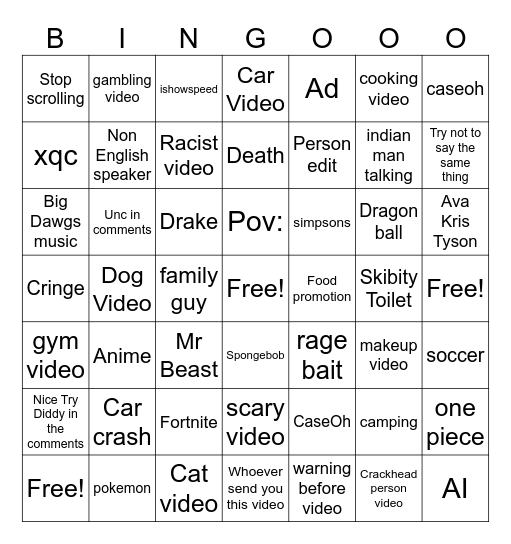 | B | I | N | G | O | O | O |
|---|---|---|---|---|---|---|
| Stop scrolling | gambling video | ishowspeed | Car Video | Ad | cooking video | caseoh |
| xqc | Non English speaker | Racist video | Death | Person edit | indian man talking | Try not to say the same thing |
| Big Dawgs music | Unc in comments | Drake | Pov: | simpsons | Dragon ball | Ava Kris Tyson |
| Cringe | Dog Video | family guy | Free! | Food promotion | Skibity Toilet | Free! |
| gym video | Anime | Mr Beast | Spongebob | rage bait | makeup video | soccer |
| Nice Try Diddy in the comments | Car crash | Fortnite | scary video | CaseOh | camping | one piece |
| Free! | pokemon | Cat video | Whoever send you this video | warning before video | Crackhead person video | AI |